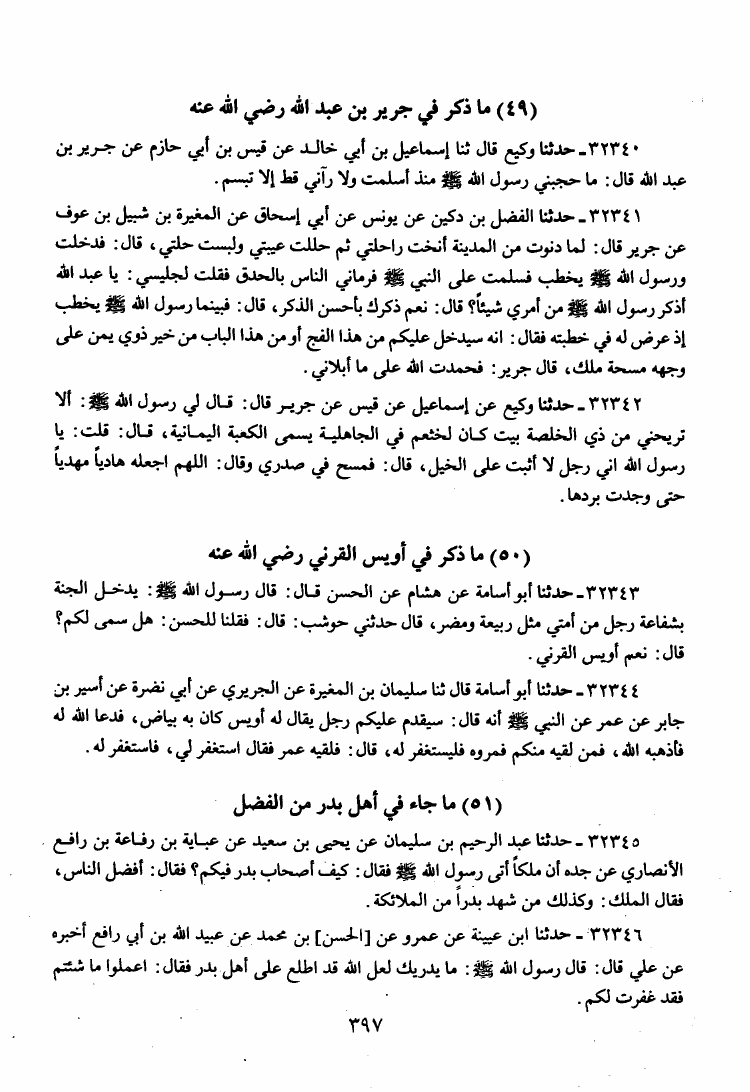 (٤٩) ما ذكر في جرير بن عبد الله رضي الله عنه

٣٢٣٤٠ ـ حدثنا وكيع قال ثنا إسماعيل بن أبي خالد عن قيس بن أبي حازم عن جرير بن عبد الله قال: ما حجبني رسول الله ﷺ منذ أسلمت ولا رآني قط إلا تبسم.

٣٢٣٤١ ـ حدثنا الفضل بن دكين عن يونس عن أبي إسحاق عن المغيرة بن شبيل بن عوف عن جرير قال: لما دنوت من المدينة أنخت راحلتي ثم حللت عيبتي ولبست حلتي، قال: فدخلت ورسول الله ﷺ يخطب فسلمت على النبي ﷺ فرماني الناس بالحدق فقلت لجليسي: يا عبد الله أذكر رسول الله ﷺ من أمري شيئاً؟ قال: نعم ذكرك بأحسن الذكر، قال: فبينما رسول الله ﷺ يخطب إذ عرض له في خطبته فقال: انه سيدخل عليكم من هذا الفج أو من هذا الباب من خير ذوي يمن على وجهه مسحة ملك، قال جرير: فحمدت الله على ما أبلاني.

٣٢٣٤٢ ـ حدثنا وكيع عن إسماعيل عن قيس عن جرير قال: قال لي رسول الله ﷺ: ألا تريحني من ذي الخلصة بيت كان لخثعم في الجاهلية يسمى الكعبة اليمانية، قال: قلت: يا رسول الله اني رجل لا أثبت على الخيل، قال: فمسح في صدري وقال: اللهم اجعله هادياً مهدياً حتى وجدت بردها.

(٥٠) ما ذكر في أويس القرني رضي الله عنه

٣٢٣٤٣ ـ حدثنا أبو أسامة عن هشام عن الحسن قال: قال رسول الله ﷺ: يدخل الجنة بشفاعة رجل من أمتي مثل ربيعة ومضر، قال حدثني حوشب: قال: فقلنا للحسن: هل سمى لكم؟ قال: نعم أويس القرني.

٣٢٣٤٤ ـ حدثنا أبو أسامة قال ثنا سليمان بن المغيرة عن الجريري عن أبي نضرة عن أسير بن جابر عن عمر عن النبي ﷺ أنه قال: سيقدم عليكم رجل يقال له أويس كان به بياض، فدعا الله له فأذهبه الله، فمن لقيه منكم فمروه فليستغفر له، قال: فلقيه عمر فقال استغفر لي، فاستغفر له.

(٥١) ما جاء في أهل بدر من الفضل

٣٢٣٤٥ ـ حدثنا عبد الرحيم بن سليمان عن يحيى بن سعيد عن عباية بن رفاعة بن رافع الأنصاري عن جده أن ملكاً أتى رسول الله ﷺ فقال: كيف أصحاب بدر فيكم؟ فقال: أفضل الناس، فقال الملك: وكذلك من شهد بدراً من الملائكة.

٣٢٣٤٦ ـ حدثنا ابن عيينة عن عمرو عن [الحسن] بن محمد عن عبيد الله بن أبي رافع أخبره عن علي قال: قال رسول الله ﷺ: ما يدريك لعل الله قد اطلع على أهل بدر فقال: اعملوا ما شئتم فقد غفرت لكم.

٣٩٧